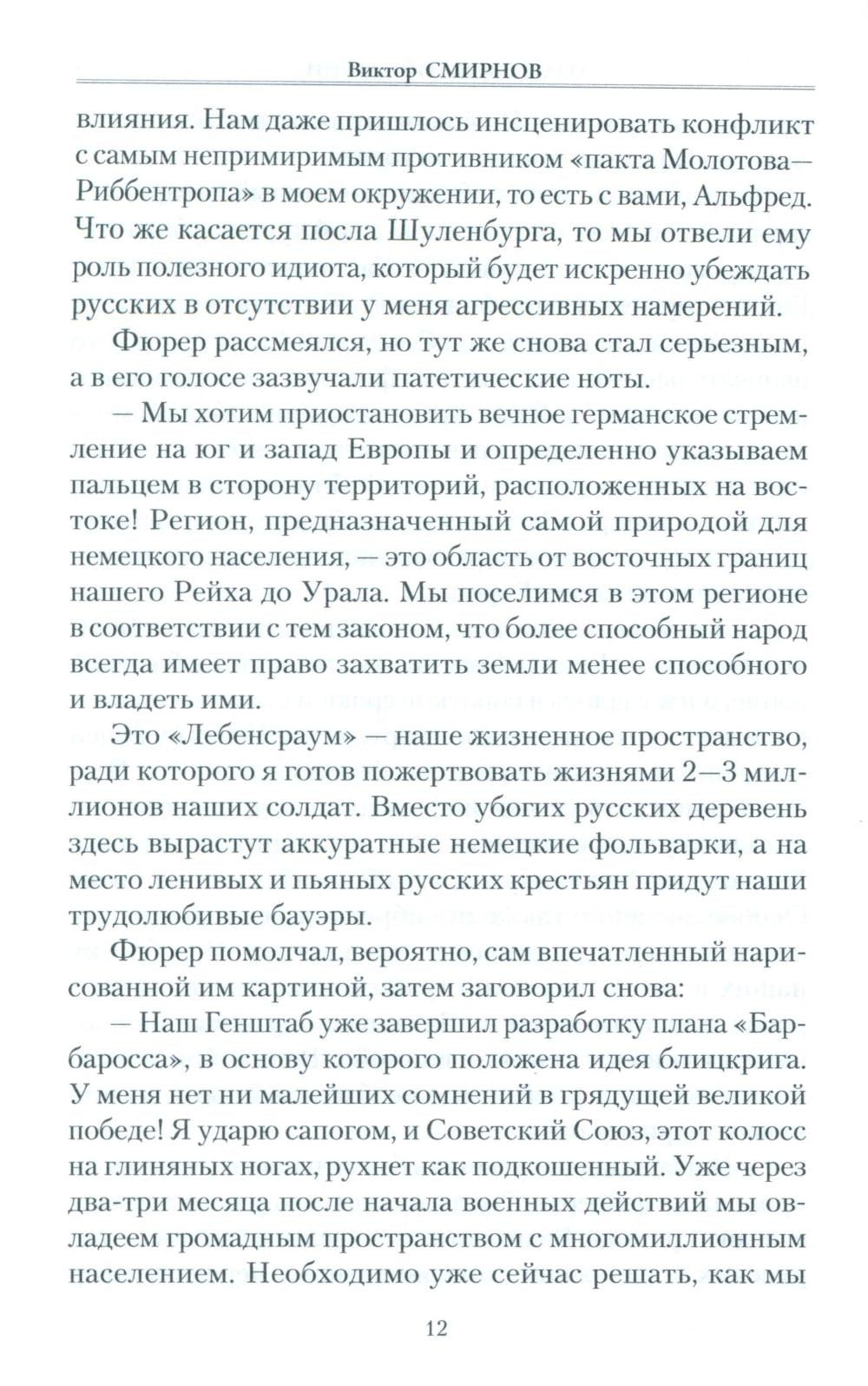 Виктор СМИРНОВ

влияния. Нам даже пришлось инсценировать конфликт с самым непримиримым противником «пакта Молотова—Риббентропа» в моем окружении, то есть с вами, Альфред. Что же касается посла Шуленбурга, то мы отвели ему роль полезного идиота, который будет искренно убеждать русских в отсутствии у меня агрессивных намерений.

Фюрер рассмеялся, но тут же снова стал серьезным, а в его голосе зазвучали патетические ноты.

— Мы хотим приостановить вечное германское стремление на юг и запад Европы и определенно указываем пальцем в сторону территорий, расположенных на востоке! Регион, предназначенный самой природой для немецкого населения, — это область от восточных границ нашего Рейха до Урала. Мы поселимся в этом регионе в соответствии с тем законом, что более способный народ всегда имеет право захватить земли менее способного и владеть ими.

Это «Лебенсраум» — наше жизненное пространство, ради которого я готов пожертвовать жизнями 2—3 миллионов наших солдат. Вместо убогих русских деревень здесь вырастут аккуратные немецкие фольварки, а на место ленивых и пьяных русских крестьян придут наши трудолюбивые бауэры.

Фюрер помолчал, вероятно, сам впечатленный нарисованной им картиной, затем заговорил снова:

— Наш Генштаб уже завершил разработку плана «Барбаросса», в основу которого положена идея блицкрига. У меня нет ни малейших сомнений в грядущей великой победе! Я ударю сапогом, и Советский Союз, этот колосс на глиняных ногах, рухнет как подкошенный. Уже через два-три месяца после начала военных действий мы овладеем громадным пространством с многомиллионным населением. Необходимо уже сейчас решать, как мы

12